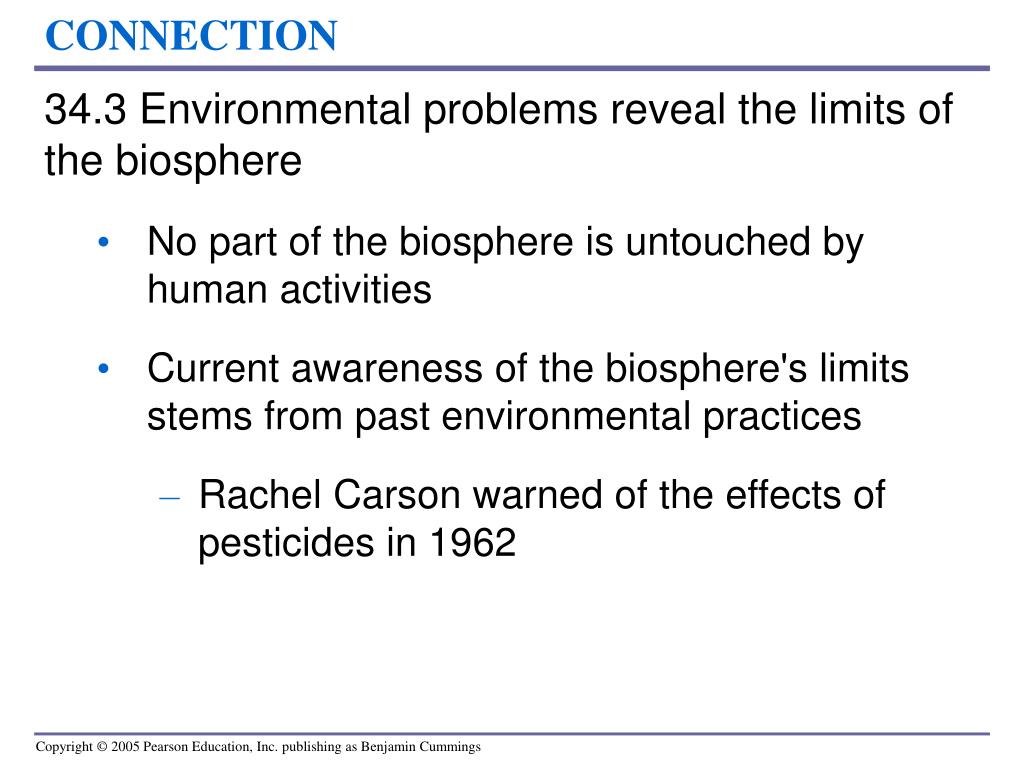 CONNECTION

34.3 Environmental problems reveal the limits of the biosphere

• No part of the biosphere is untouched by human activities

• Current awareness of the biosphere's limits stems from past environmental practices

– Rachel Carson warned of the effects of pesticides in 1962

Copyright © 2005 Pearson Education, Inc. publishing as Benjamin Cummings